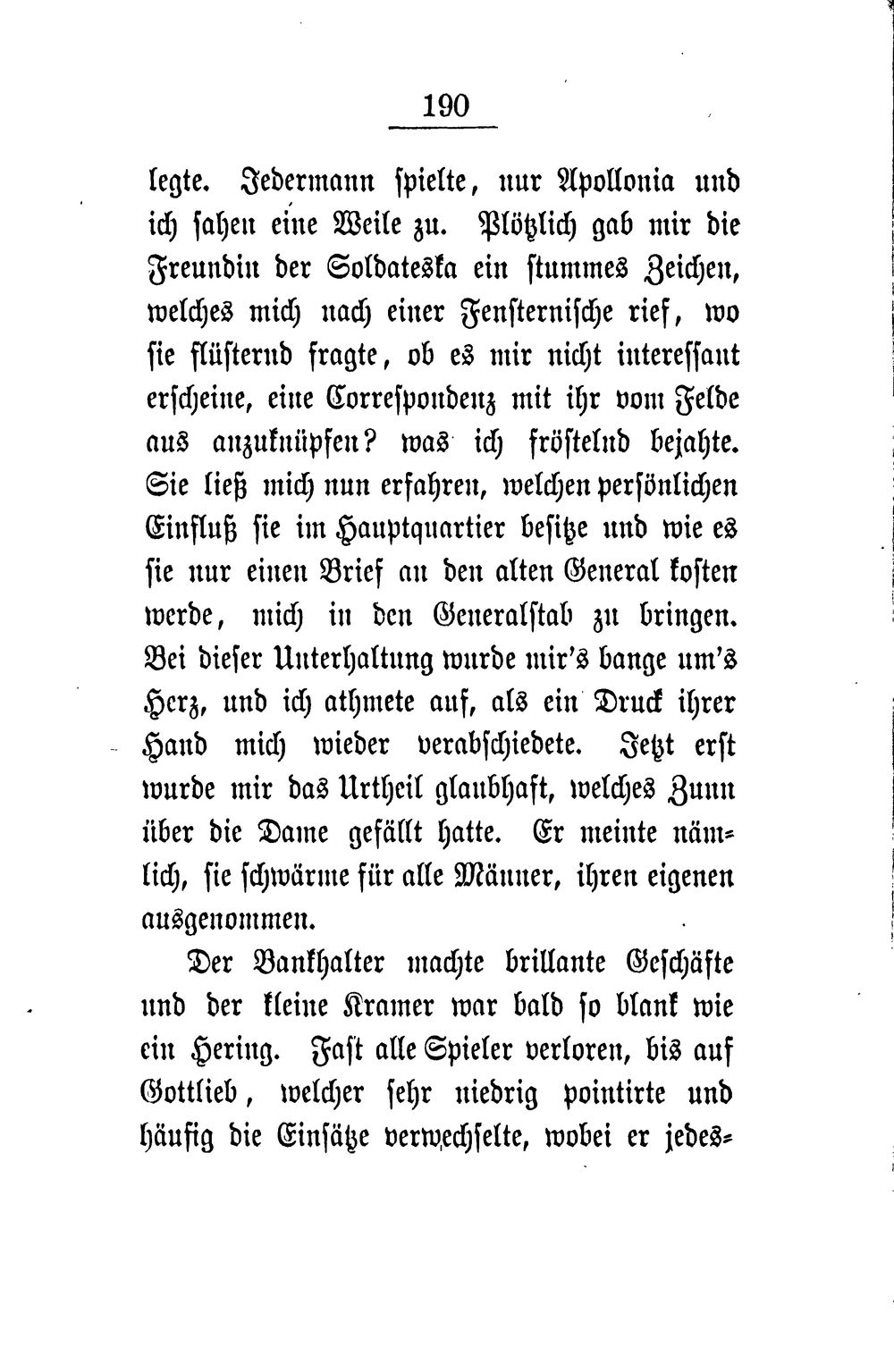 190

legte. Jedermann spielte, nur Apollonia und ich sahen eine Weile zu. Plötzlich gab mir die Freundin der Soldateska ein stummes Zeichen, welches mich nach einer Fensternische rief, wo sie flüsternd fragte, ob es mir nicht interessant erscheine, eine Correspondenz mit ihr vom Felde aus anzuknüpfen? was ich fröstelnd bejahte. Sie ließ mich nun erfahren, welchen persönlichen Einfluß sie im Hauptquartier besitze und wie es sie nur einen Brief an den alten General kosten werde, mich in den Generalstab zu bringen. Bei dieser Unterhaltung wurde mir's bange um's Herz, und ich athmete auf, als ein Druck ihrer Hand mich wieder verabschiedete. Jetzt erst wurde mir das Urtheil glaubhaft, welches Zunn über die Dame gefällt hatte. Er meinte nämlich, sie schwärme für alle Männer, ihren eigenen ausgenommen.

Der Bankhalter machte brillante Geschäfte und der kleine Kramer war bald so blank wie ein Hering. Fast alle Spieler verloren, bis auf Gottlieb, welcher sehr niedrig pointirte und häufig die Einsätze verwechselte, wobei er jedes-